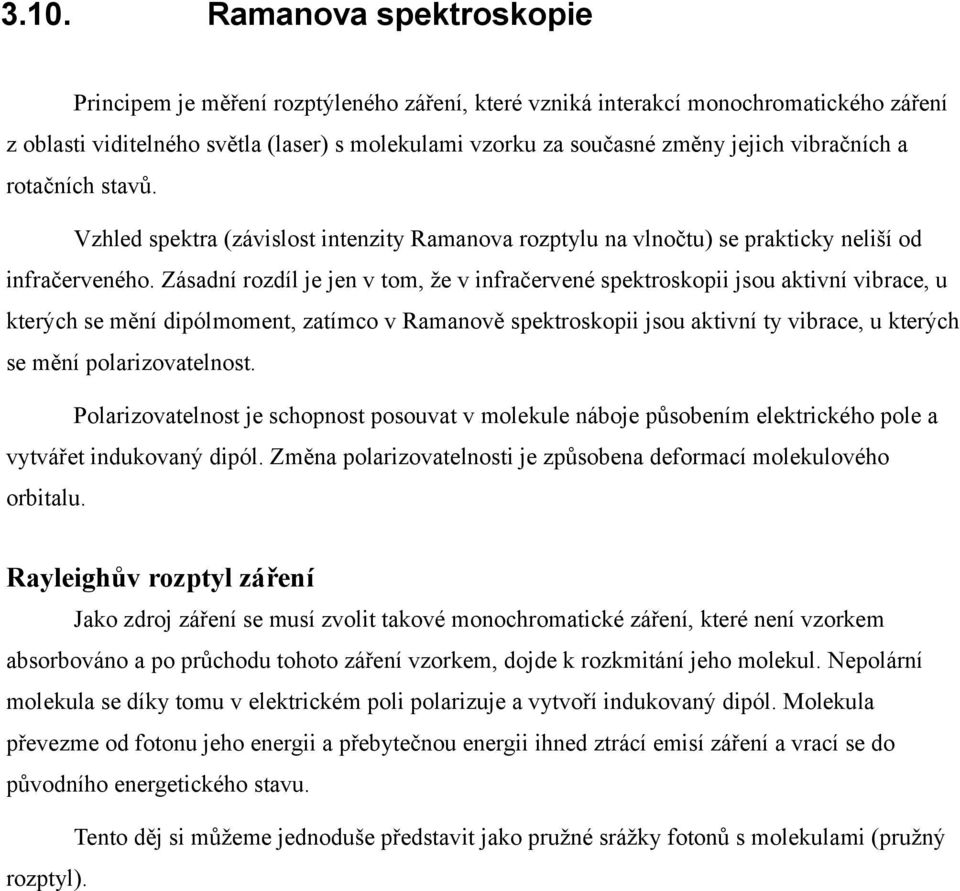 3.10. Ramanova spektroskopie

Principem je měření rozptýleného záření, které vzniká interakcí monochromatického záření z oblasti viditelného světla (laser) s molekulami vzorku za současné změny jejich vibračních a rotačních stavů.

Vzhled spektra (závislost intenzity Ramanova rozptylu na vlnočtu) se prakticky neliší od infračerveného. Zásadní rozdíl je jen v tom, že v infračervené spektroskopii jsou aktivní vibrace, u kterých se mění dipólmoment, zatímco v Ramanově spektroskopii jsou aktivní ty vibrace, u kterých se mění polarizovatelnost.

Polarizovatelnost je schopnost posouvat v molekule náboje působením elektrického pole a vytvářet indukovaný dipól. Změna polarizovatelnosti je způsobena deformací molekulového orbitalu.

Rayleighův rozptyl záření

Jako zdroj záření se musí zvolit takové monochromatické záření, které není vzorkem absorbováno a po průchodu tohoto záření vzorkem, dojde k rozkmitání jeho molekul. Nepolární molekula se díky tomu v elektrickém poli polarizuje a vytvoří indukovaný dipól. Molekula převezme od fotonu jeho energii a přebytečnou energii ihned ztrácí emisí záření a vrací se do původního energetického stavu.

Tento děj si můžeme jednoduše představit jako pružné srážky fotonů s molekulami (pružný rozptyl).